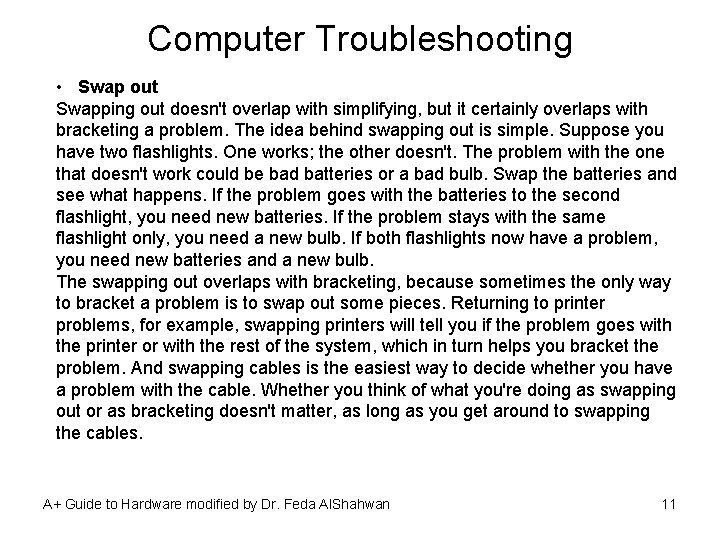 Computer Troubleshooting

• Swap out

Swapping out doesn't overlap with simplifying, but it certainly overlaps with bracketing a problem. The idea behind swapping out is simple. Suppose you have two flashlights. One works; the other doesn't. The problem with the one that doesn't work could be bad batteries or a bad bulb. Swap the batteries and see what happens. If the problem goes with the batteries to the second flashlight, you need new batteries. If the problem stays with the same flashlight only, you need a new bulb. If both flashlights now have a problem, you need new batteries and a new bulb.

The swapping out overlaps with bracketing, because sometimes the only way to bracket a problem is to swap out some pieces. Returning to printer problems, for example, swapping printers will tell you if the problem goes with the printer or with the rest of the system, which in turn helps you bracket the problem. And swapping cables is the easiest way to decide whether you have a problem with the cable. Whether you think of what you're doing as swapping out or as bracketing doesn't matter, as long as you get around to swapping the cables.

A+ Guide to Hardware modified by Dr. Feda AlShahwan

11